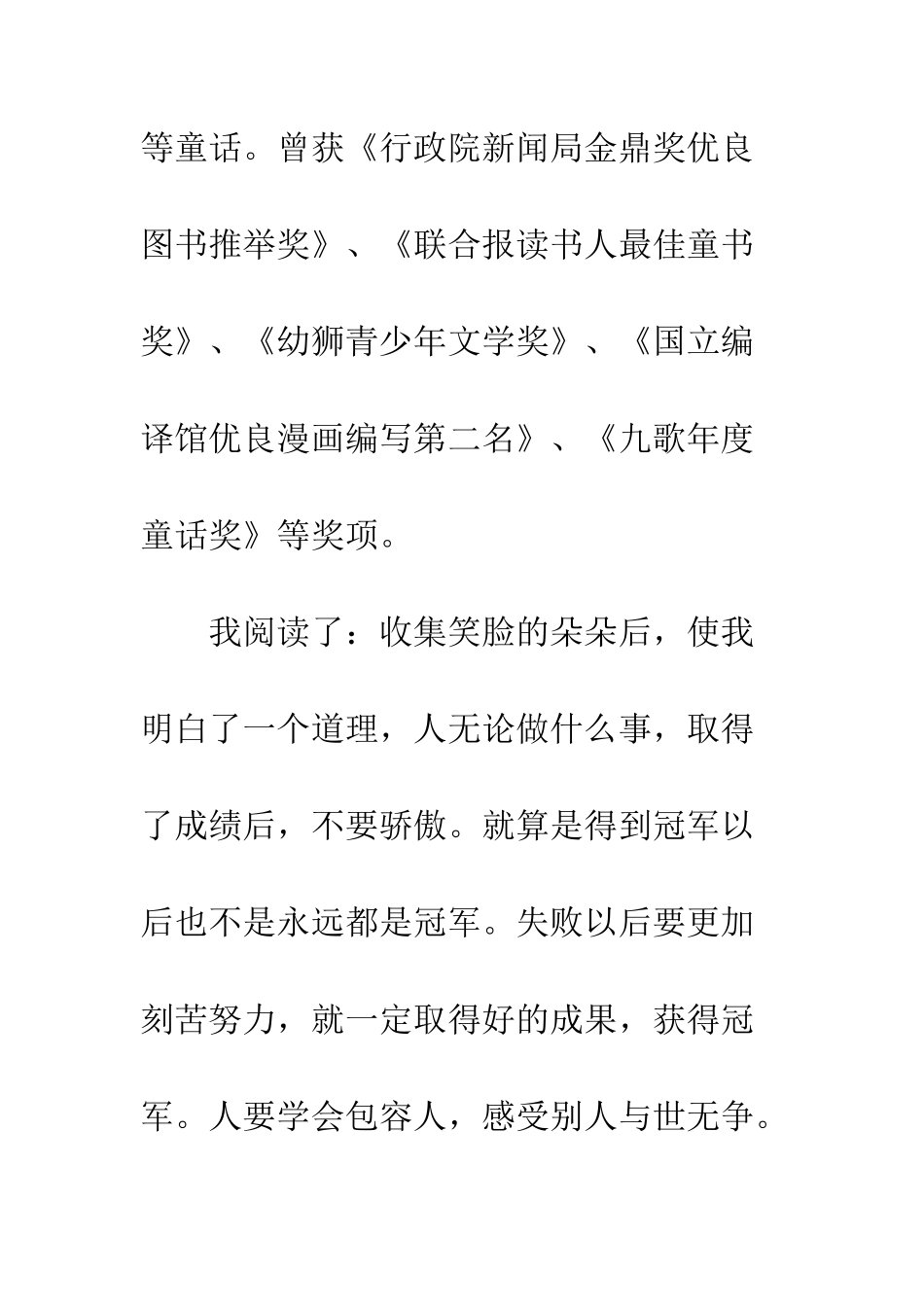 等童话。曾获《行政院新闻局金鼎奖优良图书推举奖》、《联合报读书人最佳童书奖》、《幼狮青少年文学奖》、《国立编译馆优良漫画编写第二名》、《九歌年度童话奖》等奖项。

我阅读了：收集笑脸的朵朵后，使我明白了一个道理，人无论做什么事，取得了成绩后，不要骄傲。就算是得到冠军以后也不是永远都是冠军。失败以后要更加刻苦努力，就一定取得好的成果，获得冠军。人要学会包容人，感受别人与世无争。